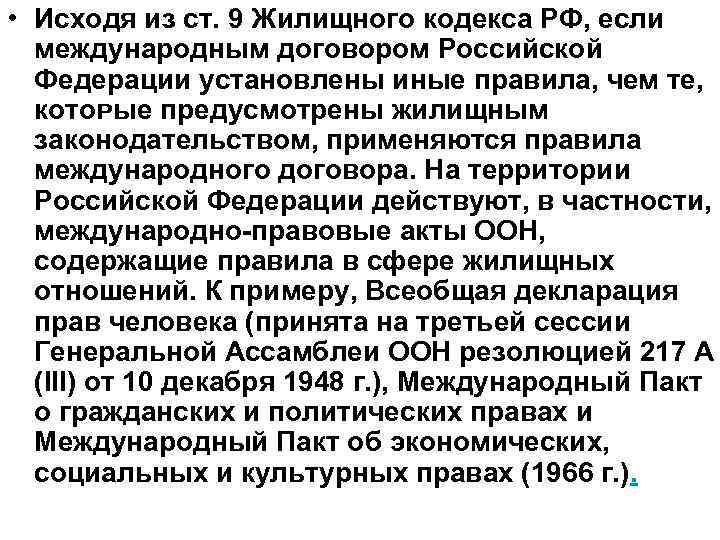 • Исходя из ст. 9 Жилищного кодекса РФ, если международным договором Российской Федерации установлены иные правила, чем те, которые предусмотрены жилищным законодательством, применяются правила международного договора. На территории Российской Федерации действуют, в частности, международно-правовые акты ООН, содержащие правила в сфере жилищных отношений. К примеру, Всеобщая декларация прав человека (принята на третьей сессии Генеральной Ассамблеи ООН резолюцией 217 А (III) от 10 декабря 1948 г.), Международный Пакт о гражданских и политических правах и Международный Пакт об экономических, социальных и культурных правах (1966 г.).